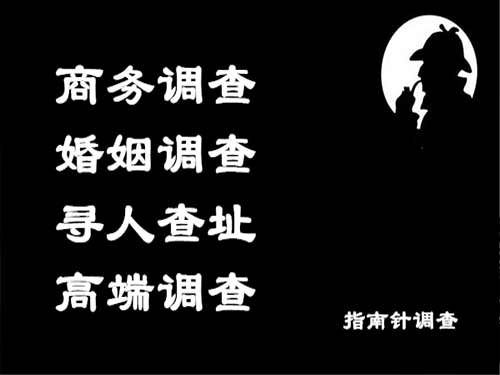 商务调查
婚姻调查
寻人查址
高端调查

指南针调查